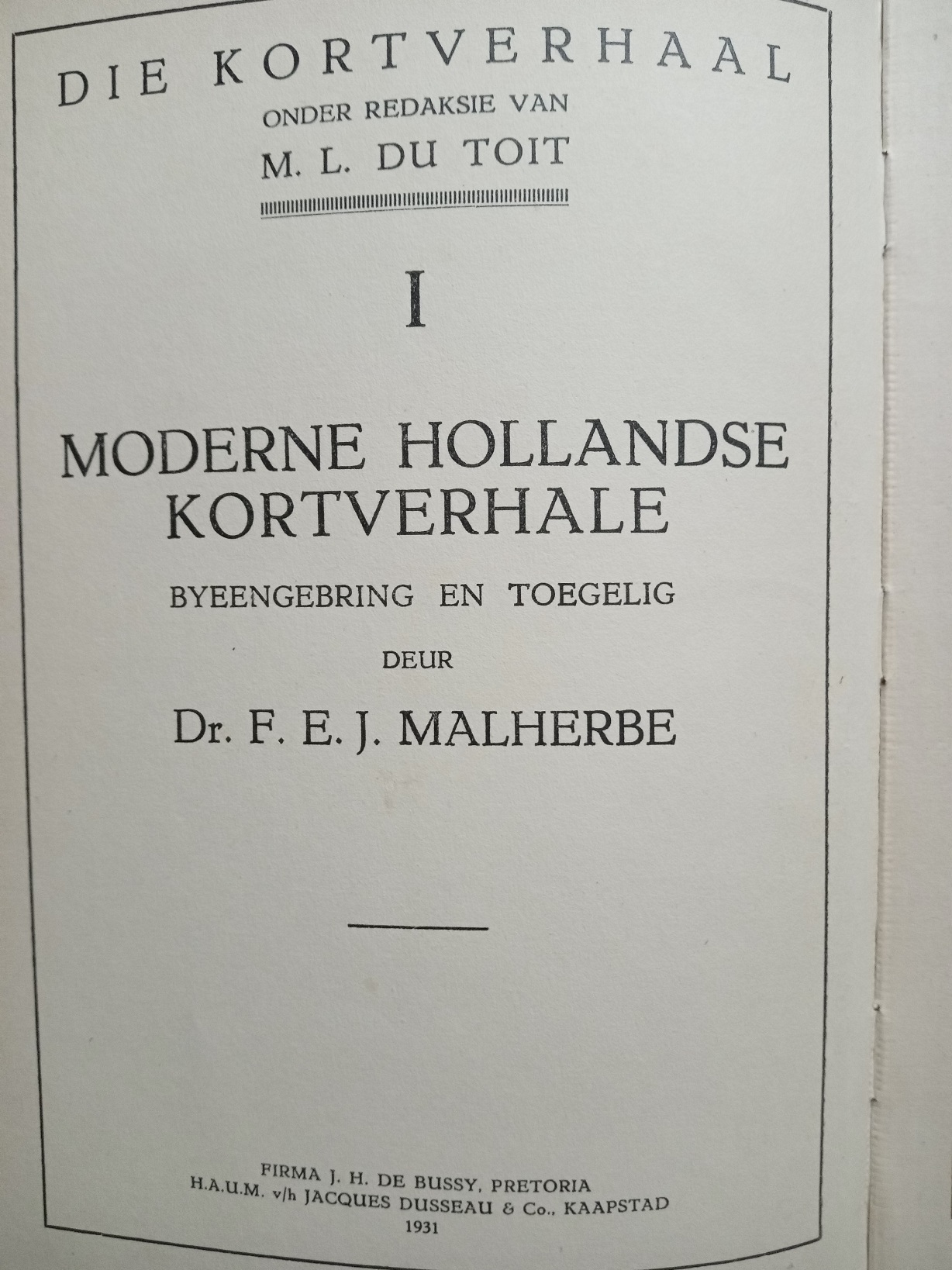 DIE KORTVERHAAL
ONDER REDAKSIE VAN
M. L. DU TOIT

I

MODERNE HOLLANDSE KORTVERHALE
BYEENGEBRING EN TOEGELIG
DEUR
Dr. F. E. J. MALHERBE

FIRMA J. H. DE BUSSY, PRETORIA
H.A.U.M. v/h JACQUES DUSSEAU & Co., KAAPSTAD
1931